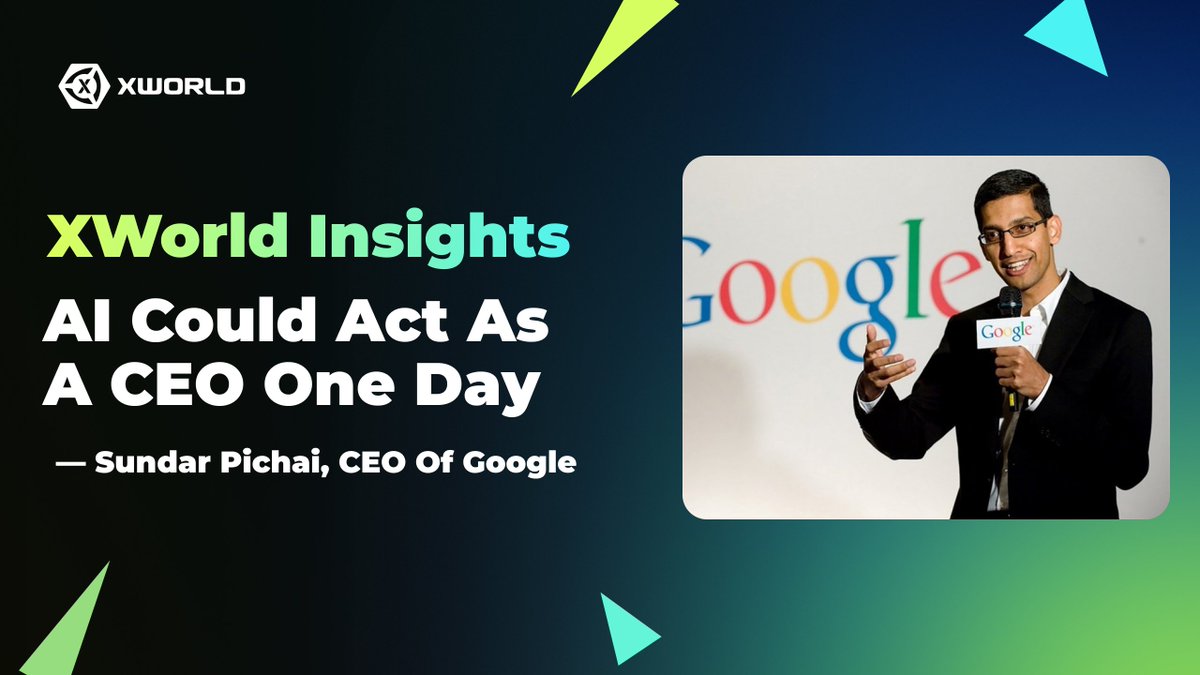 XWORLD

XWorld Insights

AI Could Act As A CEO One Day

— Sundar Pichai, CEO Of Google

Google

Google